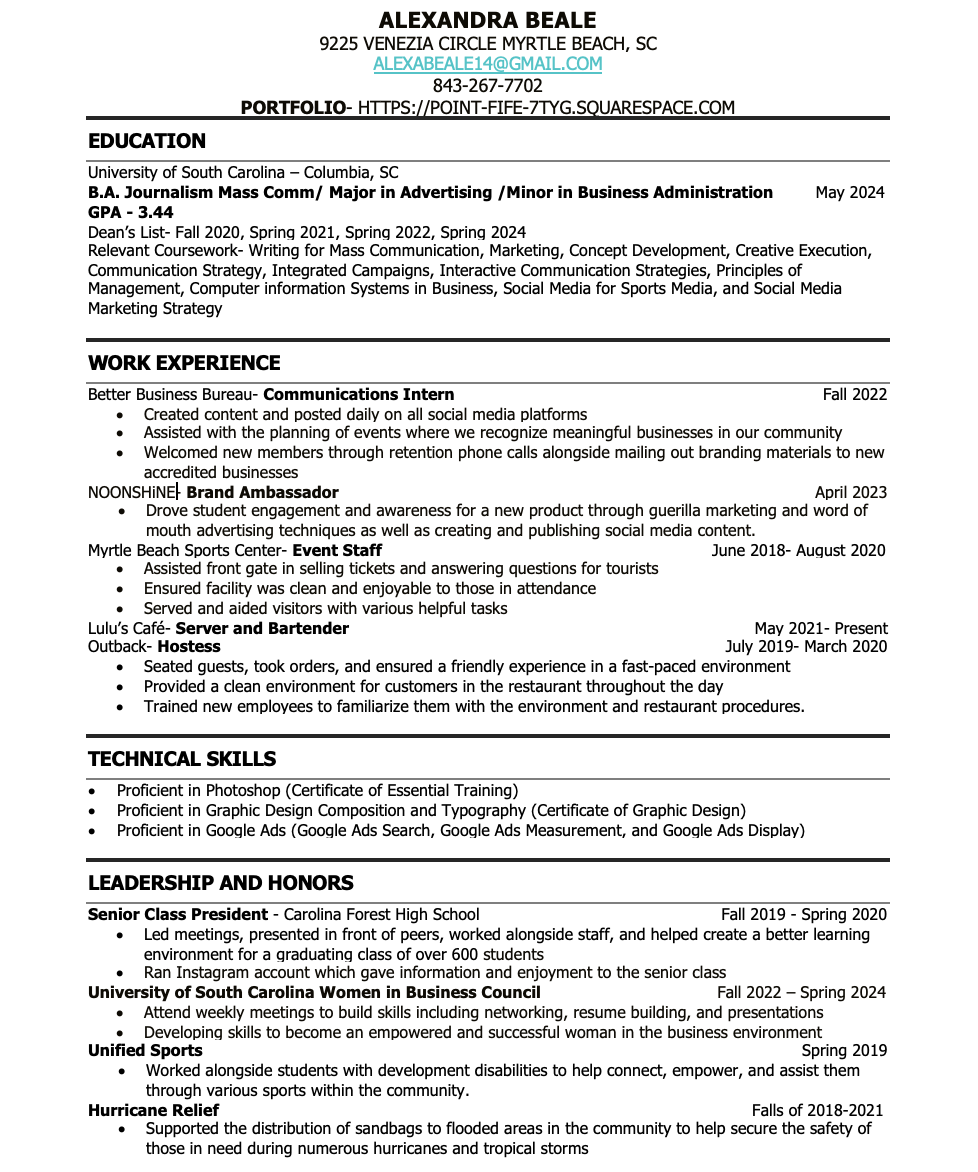 ALEXANDRA BEALE
9225 VENEZIA CIRCLE MYRTLE BEACH, SC
ALEXABEALE14@GMAIL.COM
843-267-7702
PORTFOLIO- HTTPS://POINT-FIFE-7TYG.SQUARESPACE.COM

EDUCATION

University of South Carolina – Columbia, SC
B.A. Journalism Mass Comm/ Major in Advertising /Minor in Business Administration May 2024
GPA - 3.44
Dean's List- Fall 2020, Spring 2021, Spring 2022, Spring 2024
Relevant Coursework- Writing for Mass Communication, Marketing, Concept Development, Creative Execution, Communication Strategy, Integrated Campaigns, Interactive Communication Strategies, Principles of Management, Computer information Systems in Business, Social Media for Sports Media, and Social Media Marketing Strategy

WORK EXPERIENCE

Better Business Bureau- Communications Intern Fall 2022
• Created content and posted daily on all social media platforms
• Assisted with the planning of events where we recognize meaningful businesses in our community
• Welcomed new members through retention phone calls alongside mailing out branding materials to new accredited businesses
NOONSHiNE- Brand Ambassador April 2023
• Drove student engagement and awareness for a new product through guerilla marketing and word of mouth advertising techniques as well as creating and publishing social media content.
Myrtle Beach Sports Center- Event Staff June 2018- August 2020
• Assisted front gate in selling tickets and answering questions for tourists
• Ensured facility was clean and enjoyable to those in attendance
• Served and aided visitors with various helpful tasks
Lulu's Café- Server and Bartender May 2021- Present
Outback- Hostess July 2019- March 2020
• Seated guests, took orders, and ensured a friendly experience in a fast-paced environment
• Provided a clean environment for customers in the restaurant throughout the day
• Trained new employees to familiarize them with the environment and restaurant procedures.

TECHNICAL SKILLS

• Proficient in Photoshop (Certificate of Essential Training)
• Proficient in Graphic Design Composition and Typography (Certificate of Graphic Design)
• Proficient in Google Ads (Google Ads Search, Google Ads Measurement, and Google Ads Display)

LEADERSHIP AND HONORS

Senior Class President - Carolina Forest High School Fall 2019 - Spring 2020
• Led meetings, presented in front of peers, worked alongside staff, and helped create a better learning environment for a graduating class of over 600 students
• Ran Instagram account which gave information and enjoyment to the senior class
University of South Carolina Women in Business Council Fall 2022 – Spring 2024
• Attend weekly meetings to build skills including networking, resume building, and presentations
• Developing skills to become an empowered and successful woman in the business environment
Unified Sports Spring 2019
• Worked alongside students with development disabilities to help connect, empower, and assist them through various sports within the community.
Hurricane Relief Falls of 2018-2021
• Supported the distribution of sandbags to flooded areas in the community to help secure the safety of those in need during numerous hurricanes and tropical storms